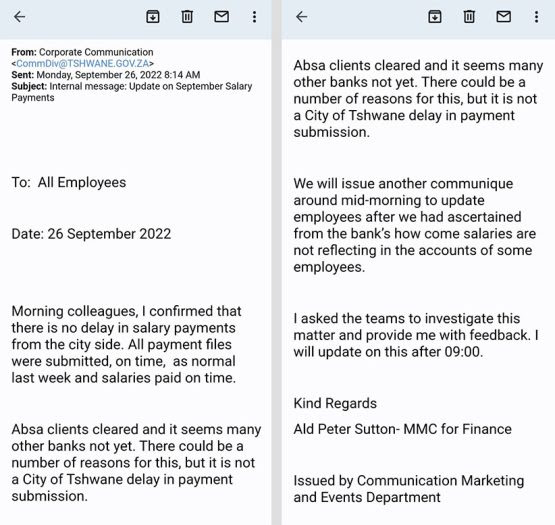 From: Corporate Communication <CommDiv@TSHWANE.GOV.ZA>
Sent: Monday, September 26, 2022 8:14 AM
Subject: Internal message: Update on September Salary Payments

To: All Employees

Date: 26 September 2022

Morning colleagues, I confirmed that there is no delay in salary payments from the city side. All payment files were submitted, on time, as normal last week and salaries paid on time.

Absa clients cleared and it seems many other banks not yet. There could be a number of reasons for this, but it is not a City of Tshwane delay in payment submission.

Absa clients cleared and it seems many other banks not yet. There could be a number of reasons for this, but it is not a City of Tshwane delay in payment submission.

We will issue another communique around mid-morning to update employees after we had ascertained from the bank's how come salaries are not reflecting in the accounts of some employees.

I asked the teams to investigate this matter and provide me with feedback. I will update on this after 09:00.

Kind Regards

Ald Peter Sutton- MMC for Finance

Issued by Communication Marketing and Events Department